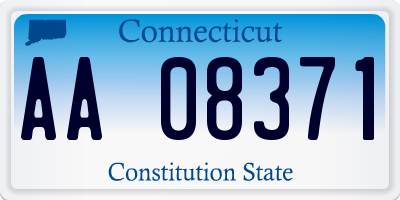 Connecticut

AA 08371

Constitution State